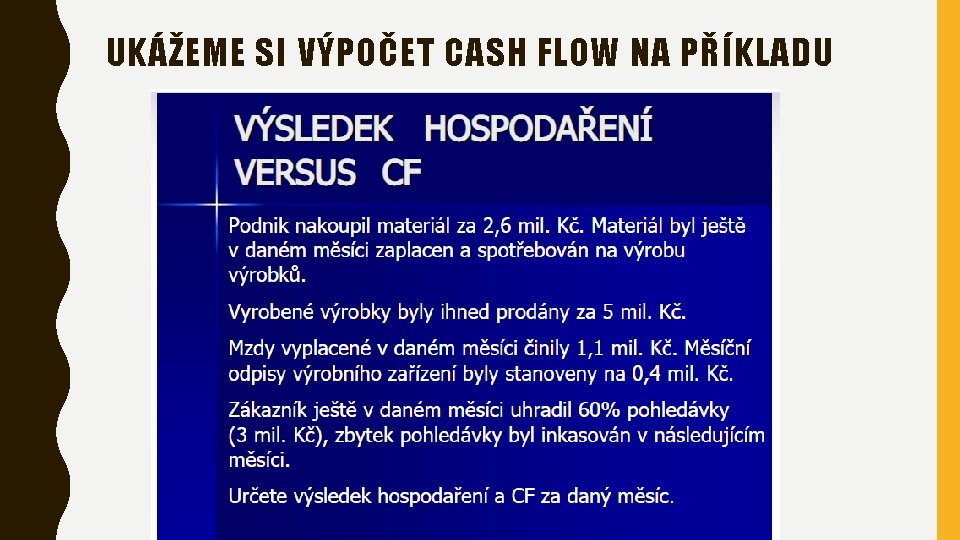 UKÁŽEME SI VÝPOČET CASH FLOW NA PŘÍKLADU

VÝSLEDEK HOSPODAŘENÍ VERSUS CF

Podnik nakoupil materiál za 2,6 mil. Kč. Materiál byl ještě v daném měsíci zaplacen a spotřebován na výrobu výrobků.

Vyrobené výrobky byly ihned prodány za 5 mil. Kč.

Mzdy vyplacené v daném měsíci činily 1,1 mil. Kč. Měsíční odpisy výrobního zařízení byly stanoveny na 0,4 mil. Kč.

Zákazník ještě v daném měsíci uhradil 60% pohledávky (3 mil. Kč), zbytek pohledávky byl inkasován v následujícím měsíci.

Určete výsledek hospodaření a CF za daný měsíc.